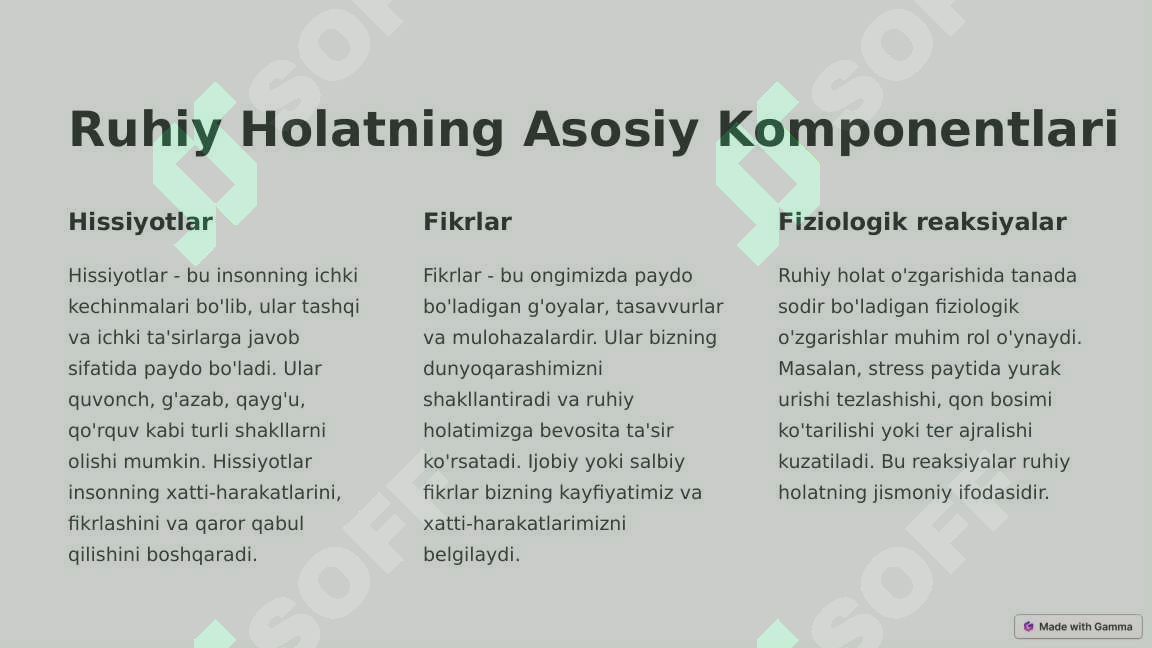 Ruhiy Holatning Asosiy Komponentlari

Hissiyotlar

Hissiyotlar - bu insonning ichki kechinmalari bo'lib, ular tashqi va ichki ta'sirlarga javob sifatida paydo bo'ladi. Ular quvonch, g'azab, qayg'u, qo'rquv kabi turli shakllarni olishi mumkin. Hissiyotlar insonning xatti-harakatlarini, fikrlashini va qaror qabul qilishini boshqaradi.

Fikrlar

Fikrlar - bu ongimizda paydo bo'ladigan g'oyalar, tasavvurlar va mulohazalardir. Ular bizning dunyoqarashimizni shakllantiradi va ruhiy holatimizga bevosita ta'sir ko'rsatadi. Ijobiy yoki salbiy fikrlar bizning kayfiyatimiz va xatti-harakatlarimizni belgilaydi.

Fiziologik reaksiyalar

Ruhiy holat o'zgarishida tanada sodir bo'ladigan fiziologik o'zgarishlar muhim rol o'ynaydi. Masalan, stress paytida yurak urishi tezlashishi, qon bosimi ko'tarilishi yoki ter ajralishi kuzatiladi. Bu reaksiyalar ruhiy holatning jismoniy ifodasidir.

SOFT SOFT SOFT SOFT

Made with Gamma